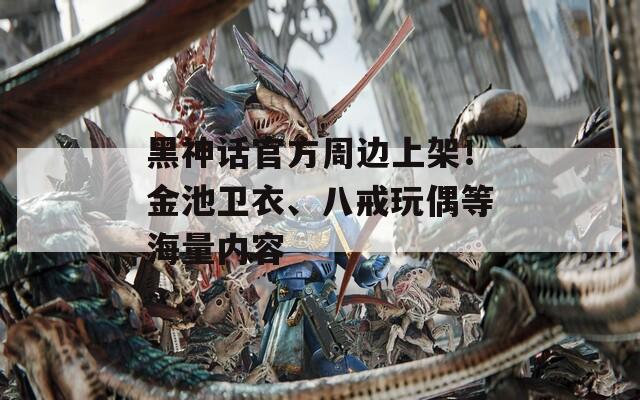 黑神话官方周边上架！金池卫衣、八戒玩偶等海量内容